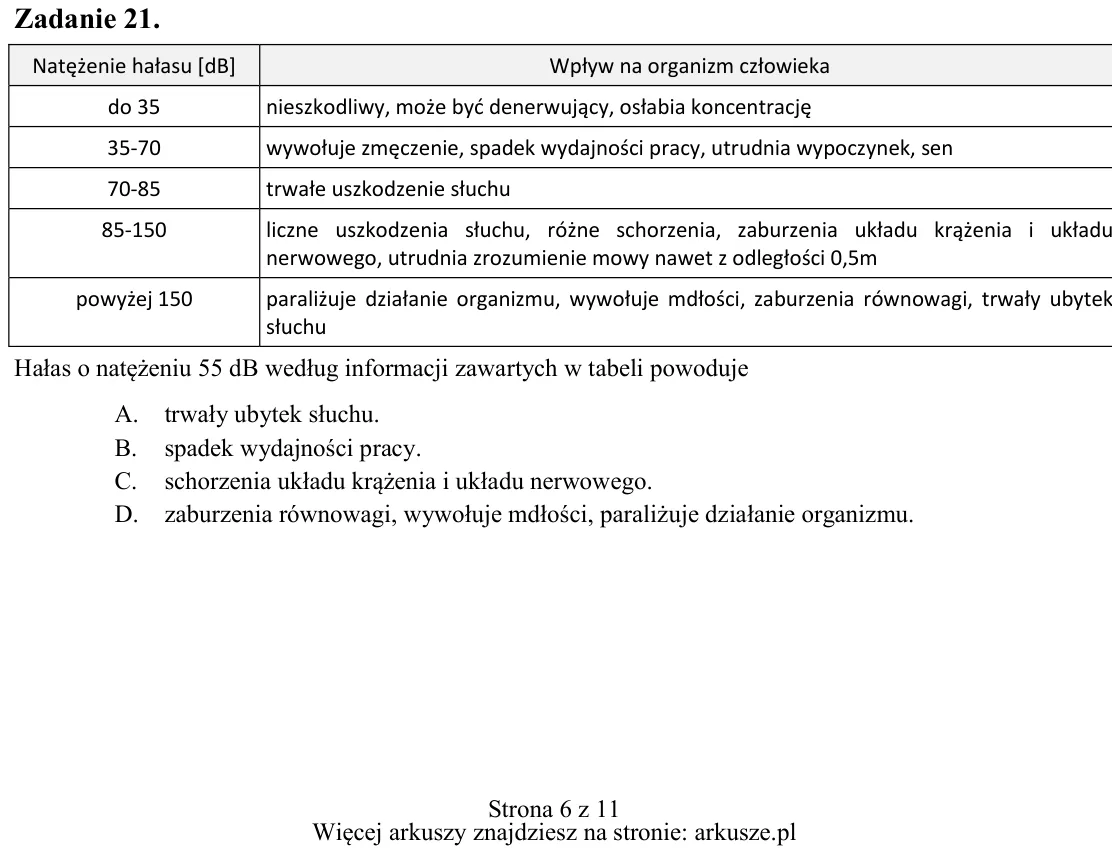 Zadanie 21.

| Natężenie hałasu [dB] | Wpływ na organizm człowieka |
|---|---|
| do 35 | nieszkodliwy, może być denerwujący, osłabia koncentrację |
| 35-70 | wywołuje zmęczenie, spadek wydajności pracy, utrudnia wypoczynek, sen |
| 70-85 | trwałe uszkodzenie słuchu |
| 85-150 | liczne uszkodzenia słuchu, różne schorzenia, zaburzenia układu krążenia i układu nerwowego, utrudnia zrozumienie mowy nawet z odległości 0,5m |
| powyżej 150 | paraliżuje działanie organizmu, wywołuje mdłości, zaburzenia równowagi, trwały ubytek słuchu |

Hałas o natężeniu 55 dB według informacji zawartych w tabeli powoduje

A. trwały ubytek słuchu.
B. spadek wydajności pracy.
C. schorzenia układu krążenia i układu nerwowego.
D. zaburzenia równowagi, wywołuje mdłości, paraliżuje działanie organizmu.

Strona 6 z 11
Więcej arkuszy znajdziesz na stronie: arkusze.pl